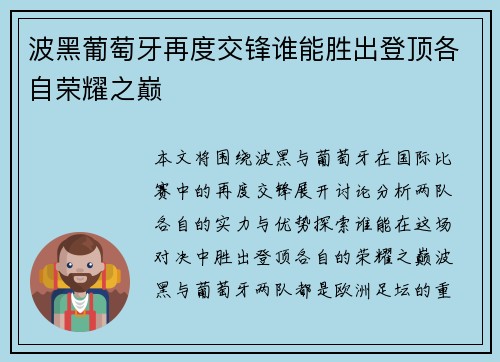 波黑葡萄牙再度交锋谁能胜出登顶各自荣耀之巅

本文将围绕波黑与葡萄牙在国际比赛中的再度交锋展开讨论分析两队各自的实力与优势探索谁能在这场对决中胜出登顶各自的荣耀之巅波黑与葡萄牙两队都是欧洲足坛的重